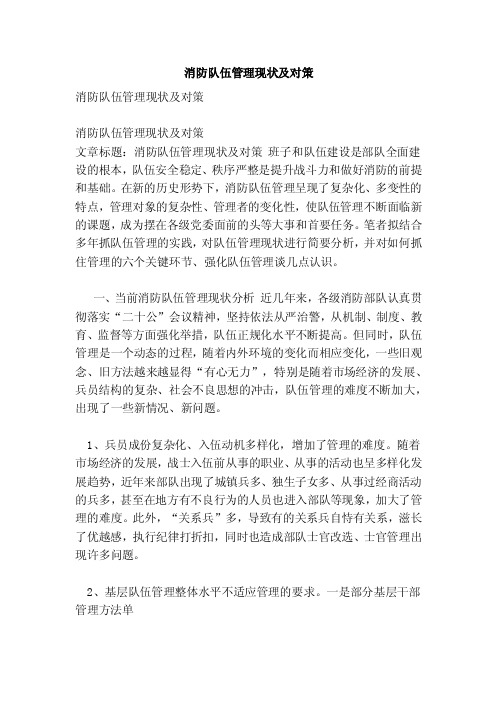 消防队伍管理现状及对策

消防队伍管理现状及对策

消防队伍管理现状及对策
文章标题：消防队伍管理现状及对策 班子和队伍建设是部队全面建设的根本，队伍安全稳定、秩序严整是提升战斗力和做好消防的前提和基础。在新的历史形势下，消防队伍管理呈现了复杂化、多变性的特点，管理对象的复杂性、管理者的变化性，使队伍管理不断面临新的课题，成为摆在各级党委面前的头等大事和首要任务。笔者拟结合多年抓队伍管理的实践，对队伍管理现状进行简要分析，并对如何抓住管理的六个关键环节、强化队伍管理谈几点认识。

一、当前消防队伍管理现状分析 近几年来，各级消防部队认真贯彻落实“二十公”会议精神，坚持依法从严治警，从机制、制度、教育、监督等方面强化举措，队伍正规化水平不断提高。但同时，队伍管理是一个动态的过程，随着内外环境的变化而相应变化，一些旧观念、旧方法越来越显得“有心无力”，特别是随着市场经济的发展、兵员结构的复杂、社会不良思想的冲击，队伍管理的难度不断加大，出现了一些新情况、新问题。

1、兵员成份复杂化、入伍动机多样化，增加了管理的难度。随着市场经济的发展，战士入伍前从事的职业、从事的活动也呈多样化发展趋势，近年来部队出现了城镇兵多、独生子女多、从事过经商活动的兵多，甚至在地方有不良行为的人员也进入部队等现象，加大了管理的难度。此外，“关系兵”多，导致有的关系兵自恃有关系，滋长了优越感，执行纪律打折扣，同时也造成部队士官改选、士官管理出现许多问题。

2、基层队伍管理整体水平不适应管理的要求。一是部分基层干部管理方法单